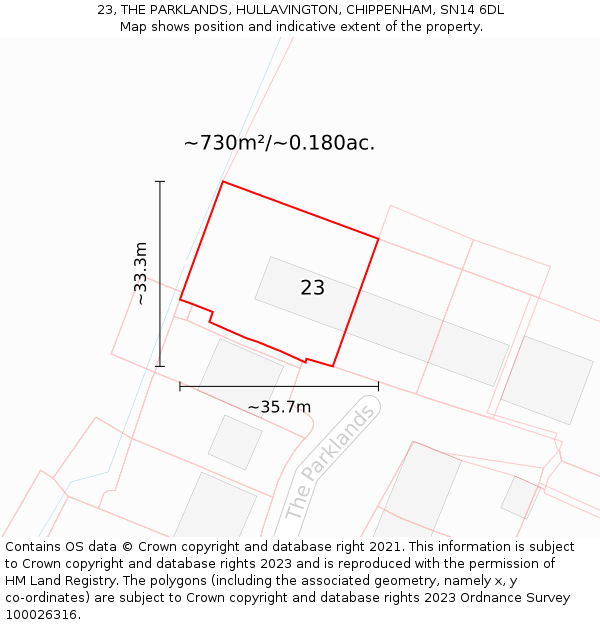 23, THE PARKLANDS, HULLAVINGTON, CHIPPENHAM, SN14 6DL
Map shows position and indicative extent of the property.

~730m²/~0.180ac.

~33.3m

23

~35.7m

The Parklands

Contains OS data © Crown copyright and database right 2021. This information is subject to Crown copyright and database rights 2023 and is reproduced with the permission of HM Land Registry. The polygons (including the associated geometry, namely x, y co-ordinates) are subject to Crown copyright and database rights 2023 Ordnance Survey 100026316.